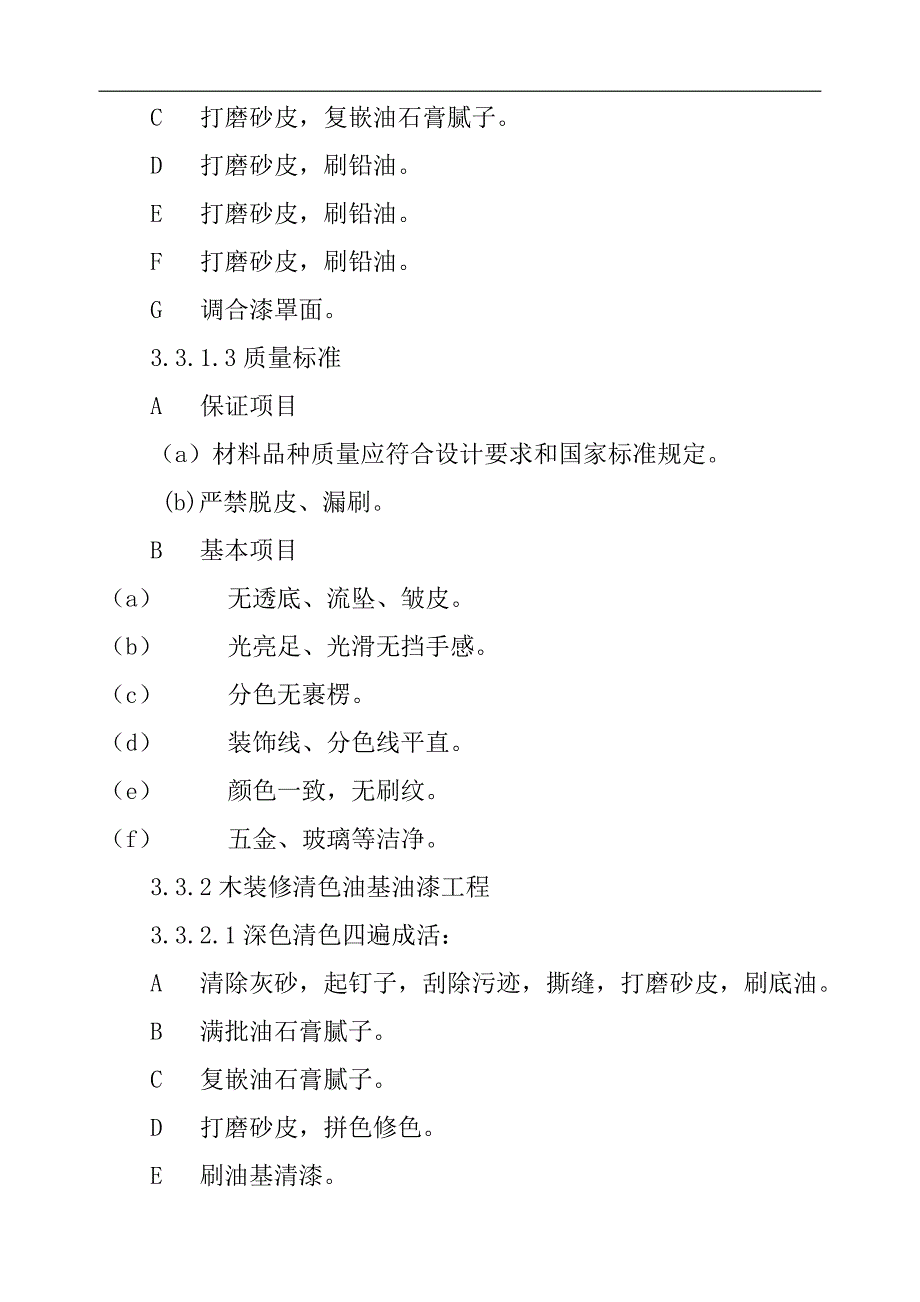 C　打磨砂皮，复嵌油石膏腻子。

D　打磨砂皮，刷铅油。

E　打磨砂皮，刷铅油。

F　打磨砂皮，刷铅油。

G　调合漆罩面。

3.3.1.3 质量标准

A　保证项目

（a）材料品种质量应符合设计要求和国家标准规定。

(b)严禁脱皮、漏刷。

B　基本项目

（a）　无透底、流坠、皱皮。

（b）　光亮足、光滑无挡手感。

（c）　分色无裹楞。

（d）　装饰线、分色线平直。

（e）　颜色一致，无刷纹。

（f）　五金、玻璃等洁净。

3.3.2 木装修清色油基油漆工程

3.3.2.1 深色清色四遍成活：

A　清除灰砂，起钉子，刮除污迹，撕缝，打磨砂皮，刷底油。

B　满批油石膏腻子。

C　复嵌油石膏腻子。

D　打磨砂皮，拼色修色。

E　刷油基清漆。